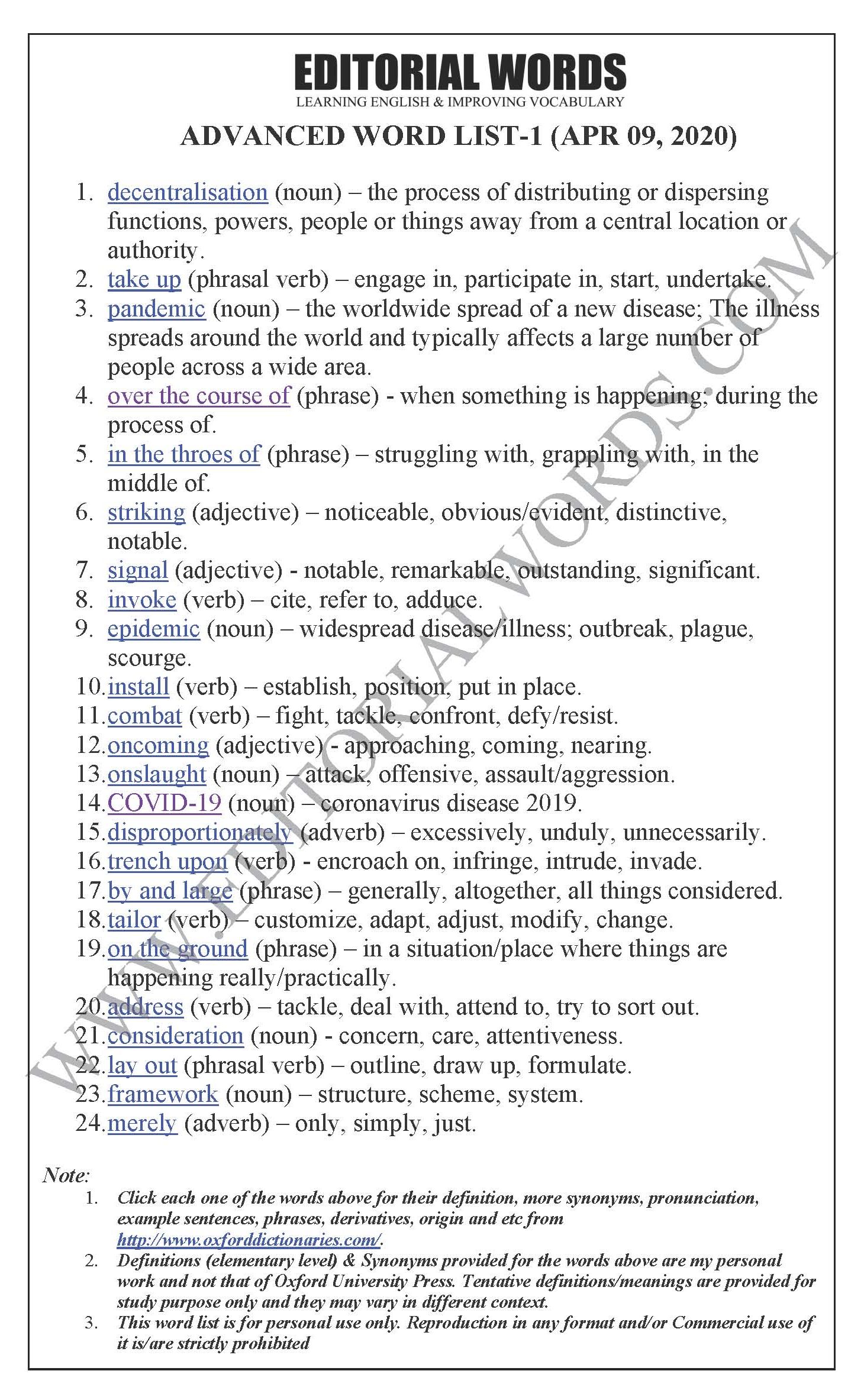 EDITORIAL WORDS
LEARNING ENGLISH & IMPROVING VOCABULARY

ADVANCED WORD LIST-1 (APR 09, 2020)

1. decentralisation (noun) – the process of distributing or dispersing functions, powers, people or things away from a central location or authority.
2. take up (phrasal verb) – engage in, participate in, start, undertake.
3. pandemic (noun) – the worldwide spread of a new disease; The illness spreads around the world and typically affects a large number of people across a wide area.
4. over the course of (phrase) - when something is happening; during the process of.
5. in the throes of (phrase) – struggling with, grappling with, in the middle of.
6. striking (adjective) – noticeable, obvious/evident, distinctive, notable.
7. signal (adjective) - notable, remarkable, outstanding, significant.
8. invoke (verb) – cite, refer to, adduce.
9. epidemic (noun) – widespread disease/illness; outbreak, plague, scourge.
10. install (verb) – establish, position, put in place.
11. combat (verb) – fight, tackle, confront, defy/resist.
12. oncoming (adjective) - approaching, coming, nearing.
13. onslaught (noun) – attack, offensive, assault/aggression.
14. COVID-19 (noun) – coronavirus disease 2019.
15. disproportionately (adverb) – excessively, unduly, unnecessarily.
16. trench upon (verb) - encroach on, infringe, intrude, invade.
17. by and large (phrase) – generally, altogether, all things considered.
18. tailor (verb) – customize, adapt, adjust, modify, change.
19. on the ground (phrase) – in a situation/place where things are happening really/practically.
20. address (verb) – tackle, deal with, attend to, try to sort out.
21. consideration (noun) - concern, care, attentiveness.
22. lay out (phrasal verb) – outline, draw up, formulate.
23. framework (noun) – structure, scheme, system.
24. merely (adverb) – only, simply, just.

WWW.EDITORIALWORDS.COM

Note:
1. Click each one of the words above for their definition, more synonyms, pronunciation, example sentences, phrases, derivatives, origin and etc from http://www.oxforddictionaries.com/.
2. Definitions (elementary level) & Synonyms provided for the words above are my personal work and not that of Oxford University Press. Tentative definitions/meanings are provided for study purpose only and they may vary in different context.
3. This word list is for personal use only. Reproduction in any format and/or Commercial use of it is/are strictly prohibited